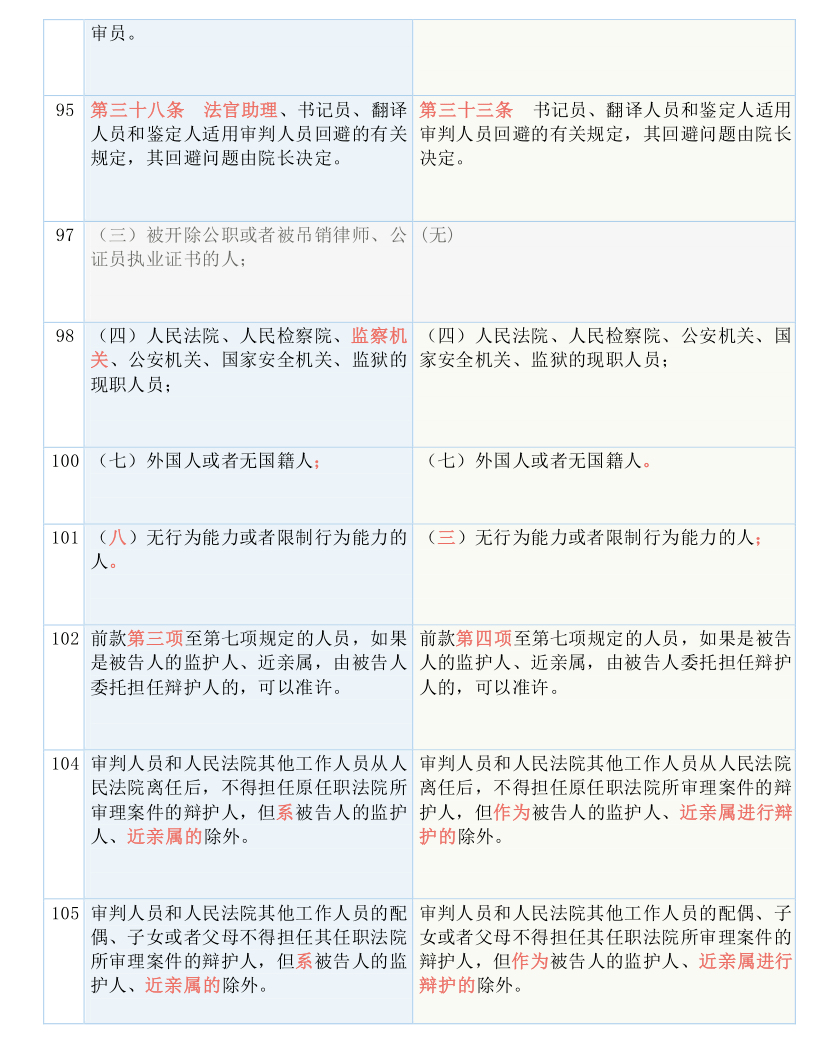 |  | 审员。 |  |
|---|---|---|
| 95 | 第三十八条　法官助理、书记员、翻译人员和鉴定人适用审判人员回避的有关规定，其回避问题由院长决定。 | 第三十三条　书记员、翻译人员和鉴定人适用审判人员回避的有关规定，其回避问题由院长决定。 |
| 97 | （三）被开除公职或者被吊销律师、公证员执业证书的人； | (无) |
| 98 | （四）人民法院、人民检察院、监察机关、公安机关、国家安全机关、监狱的现职人员； | （四）人民法院、人民检察院、公安机关、国家安全机关、监狱的现职人员； |
| 100 | （七）外国人或者无国籍人； | （七）外国人或者无国籍人。 |
| 101 | （八）无行为能力或者限制行为能力的人。 | （三）无行为能力或者限制行为能力的人； |
| 102 | 前款第三项至第七项规定的人员，如果是被告人的监护人、近亲属，由被告人委托担任辩护人的，可以准许。 | 前款第四项至第七项规定的人员，如果是被告人的监护人、近亲属，由被告人委托担任辩护人的，可以准许。 |
| 104 | 审判人员和人民法院其他工作人员从人民法院离任后，不得担任原任职法院所审理案件的辩护人，但系被告人的监护人、近亲属的除外。 | 审判人员和人民法院其他工作人员从人民法院离任后，不得担任原任职法院所审理案件的辩护人，但作为被告人的监护人、近亲属进行辩护的除外。 |
| 105 | 审判人员和人民法院其他工作人员的配偶、子女或者父母不得担任其任职法院所审理案件的辩护人，但系被告人的监护人、近亲属的除外。 | 审判人员和人民法院其他工作人员的配偶、子女或者父母不得担任其任职法院所审理案件的辩护人，但作为被告人的监护人、近亲属进行辩护的除外。 |